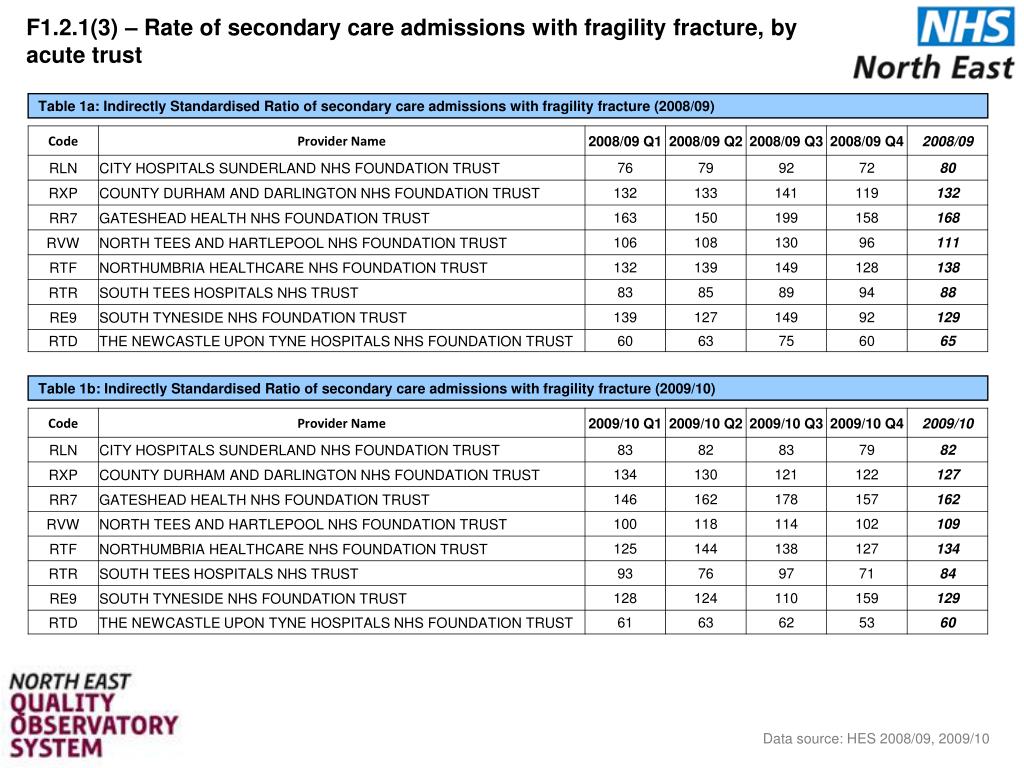 F1.2.1(3) – Rate of secondary care admissions with fragility fracture, by acute trust

NHS
North East

Table 1a: Indirectly Standardised Ratio of secondary care admissions with fragility fracture (2008/09)

| Code | Provider Name | 2008/09 Q1 | 2008/09 Q2 | 2008/09 Q3 | 2008/09 Q4 | 2008/09 |
|---|---|---|---|---|---|---|
| RLN | CITY HOSPITALS SUNDERLAND NHS FOUNDATION TRUST | 76 | 79 | 92 | 72 | 80 |
| RXP | COUNTY DURHAM AND DARLINGTON NHS FOUNDATION TRUST | 132 | 133 | 141 | 119 | 132 |
| RR7 | GATESHEAD HEALTH NHS FOUNDATION TRUST | 163 | 150 | 199 | 158 | 168 |
| RVW | NORTH TEES AND HARTLEPOOL NHS FOUNDATION TRUST | 106 | 108 | 130 | 96 | 111 |
| RTF | NORTHUMBRIA HEALTHCARE NHS FOUNDATION TRUST | 132 | 139 | 149 | 128 | 138 |
| RTR | SOUTH TEES HOSPITALS NHS TRUST | 83 | 85 | 89 | 94 | 88 |
| RE9 | SOUTH TYNESIDE NHS FOUNDATION TRUST | 139 | 127 | 149 | 92 | 129 |
| RTD | THE NEWCASTLE UPON TYNE HOSPITALS NHS FOUNDATION TRUST | 60 | 63 | 75 | 60 | 65 |

Table 1b: Indirectly Standardised Ratio of secondary care admissions with fragility fracture (2009/10)

| Code | Provider Name | 2009/10 Q1 | 2009/10 Q2 | 2009/10 Q3 | 2009/10 Q4 | 2009/10 |
|---|---|---|---|---|---|---|
| RLN | CITY HOSPITALS SUNDERLAND NHS FOUNDATION TRUST | 83 | 82 | 83 | 79 | 82 |
| RXP | COUNTY DURHAM AND DARLINGTON NHS FOUNDATION TRUST | 134 | 130 | 121 | 122 | 127 |
| RR7 | GATESHEAD HEALTH NHS FOUNDATION TRUST | 146 | 162 | 178 | 157 | 162 |
| RVW | NORTH TEES AND HARTLEPOOL NHS FOUNDATION TRUST | 100 | 118 | 114 | 102 | 109 |
| RTF | NORTHUMBRIA HEALTHCARE NHS FOUNDATION TRUST | 125 | 144 | 138 | 127 | 134 |
| RTR | SOUTH TEES HOSPITALS NHS TRUST | 93 | 76 | 97 | 71 | 84 |
| RE9 | SOUTH TYNESIDE NHS FOUNDATION TRUST | 128 | 124 | 110 | 159 | 129 |
| RTD | THE NEWCASTLE UPON TYNE HOSPITALS NHS FOUNDATION TRUST | 61 | 63 | 62 | 53 | 60 |

NORTH EAST QUALITY OBSERVATORY SYSTEM

Data source: HES 2008/09, 2009/10